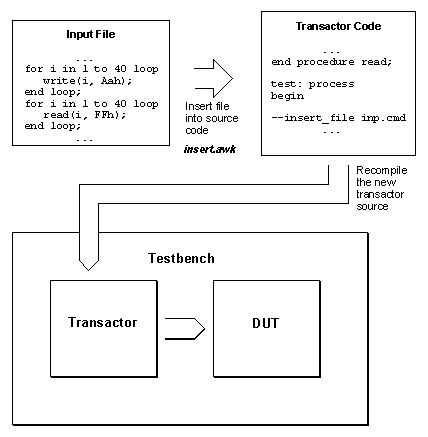 Input File

...
for i in 1 to 40 loop
write(i, Aah);
end loop;
for i in 1 to 40 loop
read(i, FFh);
end loop;
...

Insert file into source code

insert.awk

Transactor Code

...
end procedure read;

test: process
begin

--insert_file inp.cmd
...

Recompile the new transactor source

Testbench

Transactor

DUT